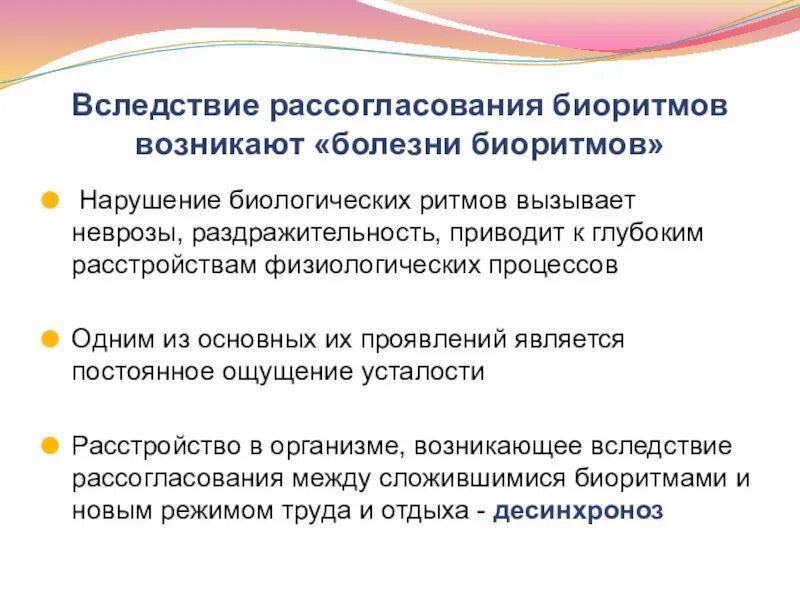 Вследствие рассогласования биоритмов возникают «болезни биоритмов»

Нарушение биологических ритмов вызывает неврозы, раздражительность, приводит к глубоким расстройствам физиологических процессов

Одним из основных их проявлений является постоянное ощущение усталости

Расстройство в организме, возникающее вследствие рассогласования между сложившимися биоритмами и новым режимом труда и отдыха - десинхроноз